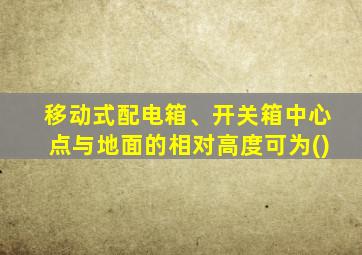 移动式配电箱、开关箱中心点与地面的相对高度可为()